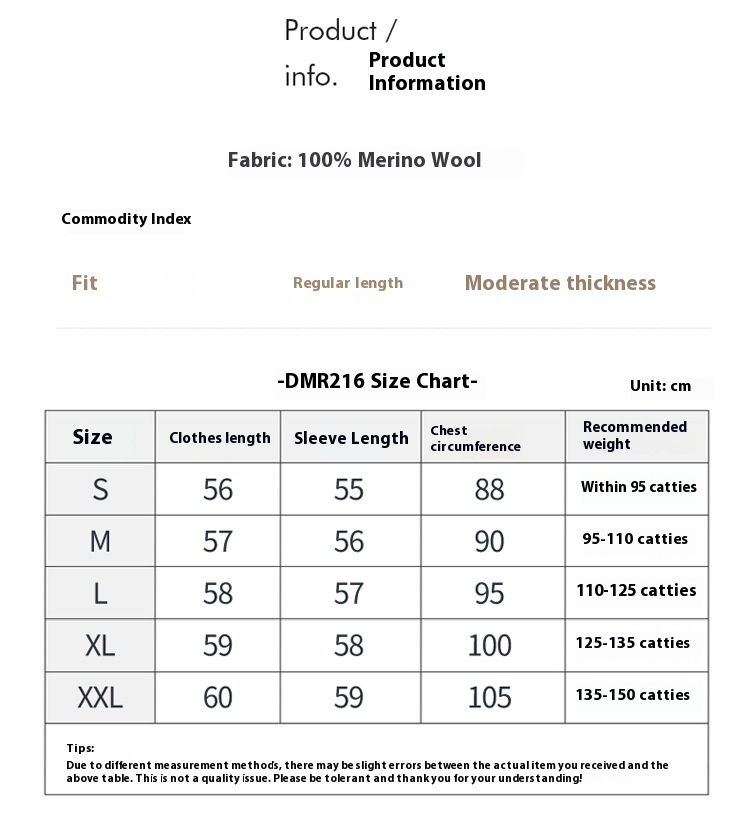 Product /
info. Product Information

Fabric: 100% Merino Wool

Commodity Index

Fit

Regular length

Moderate thickness

-DMR216 Size Chart-

Unit: cm

| Size | Clothes length | Sleeve Length | Chest circumference | Recommended weight |
|---|---|---|---|---|
| S | 56 | 55 | 88 | Within 95 catties |
| M | 57 | 56 | 90 | 95-110 catties |
| L | 58 | 57 | 95 | 110-125 catties |
| XL | 59 | 58 | 100 | 125-135 catties |
| XXL | 60 | 59 | 105 | 135-150 catties |

Tips:
Due to different measurement methods, there may be slight errors between the actual item you received and the above table. This is not a quality issue. Please be tolerant and thank you for your understanding!